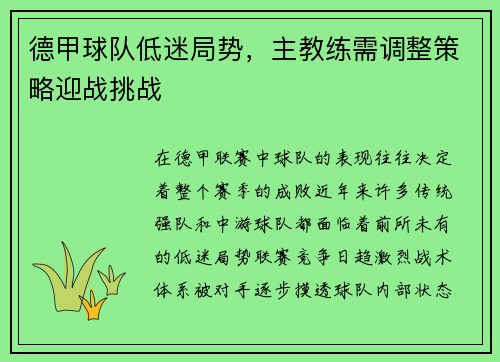 德甲球队低迷局势，主教练需调整策略迎战挑战

在德甲联赛中球队的表现往往决定着整个赛季的成败近年来许多传统强队和中游球队都面临着前所未有的低迷局势联赛竞争日趋激烈战术体系被对手逐步摸透球队内部状态